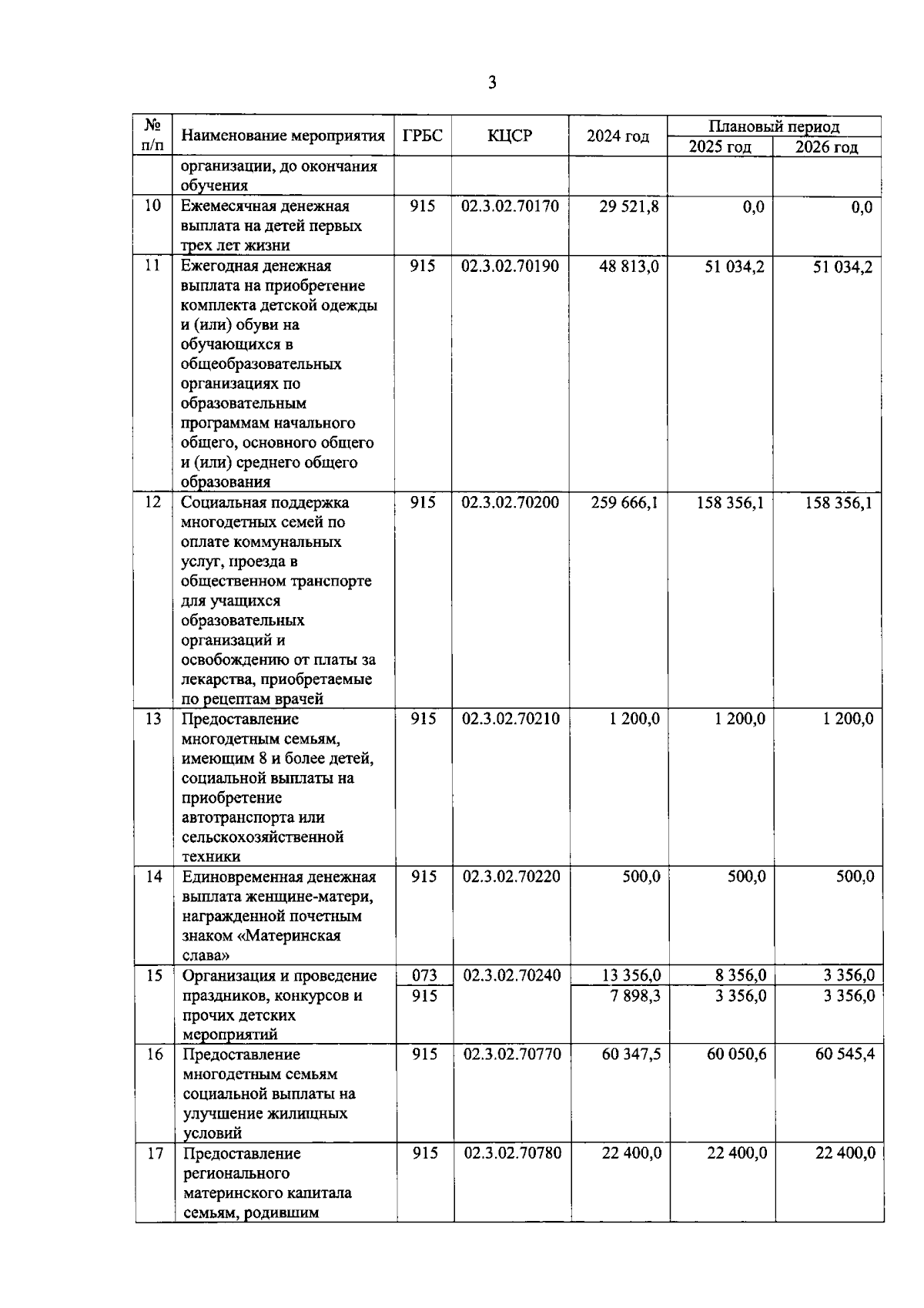 3

| № п/п | Наименование мероприятия | ГРБС | КЦСР | 2024 год | Плановый период 2025 год | Плановый период 2026 год |
|---|---|---|---|---|---|---|
| | организации, до окончания обучения | | | | | |
| 10 | Ежемесячная денежная выплата на детей первых трех лет жизни | 915 | 02.3.02.70170 | 29 521,8 | 0,0 | 0,0 |
| 11 | Ежегодная денежная выплата на приобретение комплекта детской одежды и (или) обуви на обучающихся в общеобразовательных организациях по образовательным программам начального общего, основного общего и (или) среднего общего образования | 915 | 02.3.02.70190 | 48 813,0 | 51 034,2 | 51 034,2 |
| 12 | Социальная поддержка многодетных семей по оплате коммунальных услуг, проезда в общественном транспорте для учащихся образовательных организаций и освобождению от платы за лекарства, приобретаемые по рецептам врачей | 915 | 02.3.02.70200 | 259 666,1 | 158 356,1 | 158 356,1 |
| 13 | Предоставление многодетным семьям, имеющим 8 и более детей, социальной выплаты на приобретение автотранспорта или сельскохозяйственной техники | 915 | 02.3.02.70210 | 1 200,0 | 1 200,0 | 1 200,0 |
| 14 | Единовременная денежная выплата женщине-матери, награжденной почетным знаком «Материнская слава» | 915 | 02.3.02.70220 | 500,0 | 500,0 | 500,0 |
| 15 | Организация и проведение праздников, конкурсов и прочих детских мероприятий | 073 | 02.3.02.70240 | 13 356,0 | 8 356,0 | 3 356,0 |
| | | 915 | | 7 898,3 | 3 356,0 | 3 356,0 |
| 16 | Предоставление многодетным семьям социальной выплаты на улучшение жилищных условий | 915 | 02.3.02.70770 | 60 347,5 | 60 050,6 | 60 545,4 |
| 17 | Предоставление регионального материнского капитала семьям, родившим | 915 | 02.3.02.70780 | 22 400,0 | 22 400,0 | 22 400,0 |